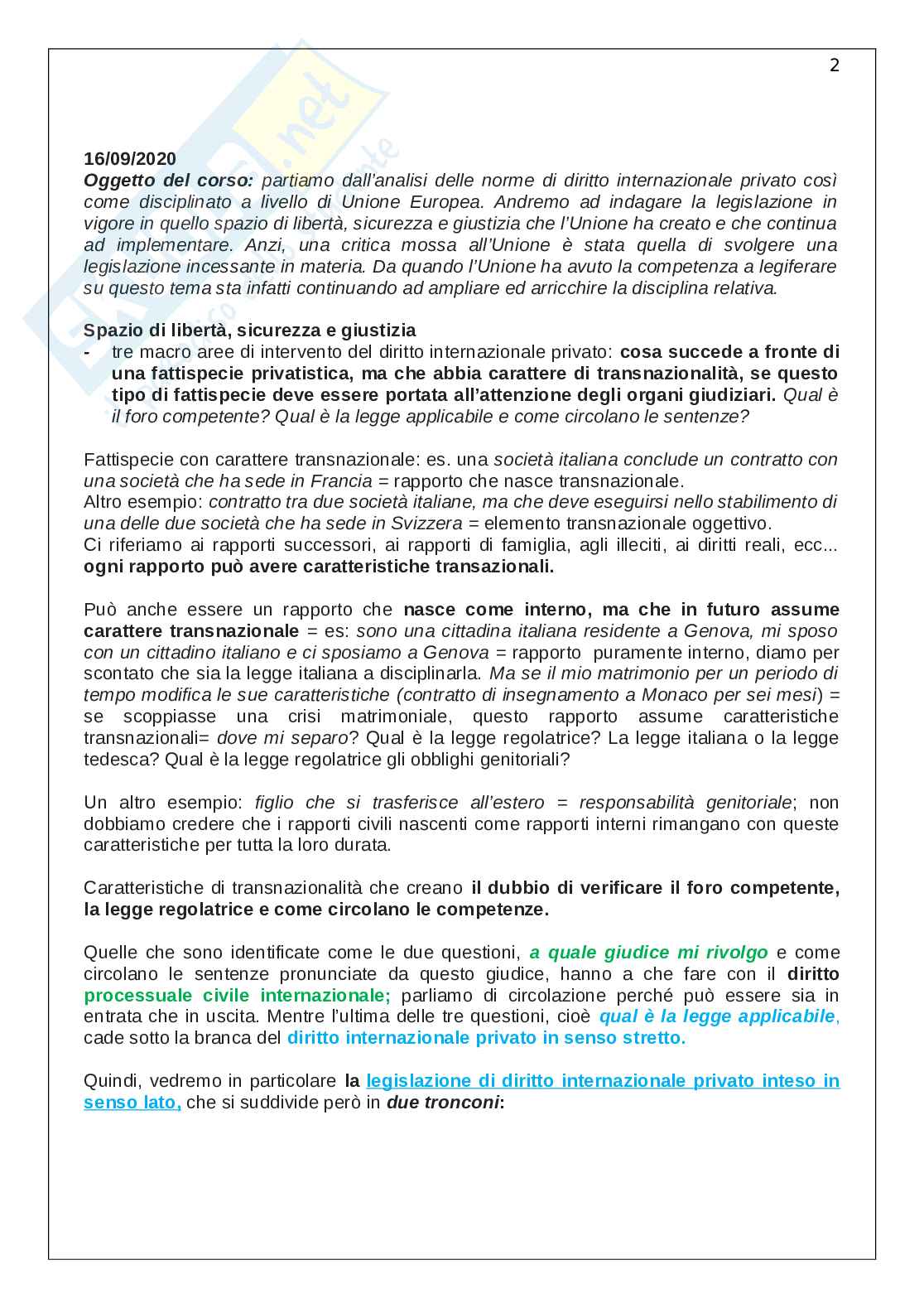 2

16/09/2020

Oggetto del corso: partiamo dall'analisi delle norme di diritto internazionale privato così come disciplinato a livello di Unione Europea. Andremo ad indagare la legislazione in vigore in quello spazio di libertà, sicurezza e giustizia che l'Unione ha creato e che continua ad implementare. Anzi, una critica mossa all'Unione è stata quella di svolgere una legislazione incessante in materia. Da quando l'Unione ha avuto la competenza a legiferare su questo tema sta infatti continuando ad ampliare ed arricchire la disciplina relativa.

Spazio di libertà, sicurezza e giustizia

- tre macro aree di intervento del diritto internazionale privato: cosa succede a fronte di una fattispecie privatistica, ma che abbia carattere di transnazionalità, se questo tipo di fattispecie deve essere portata all'attenzione degli organi giudiziari. Qual è il foro competente? Qual è la legge applicabile e come circolano le sentenze?

Fattispecie con carattere transnazionale: es. una società italiana conclude un contratto con una società che ha sede in Francia = rapporto che nasce transnazionale.
Altro esempio: contratto tra due società italiane, ma che deve eseguirsi nello stabilimento di una delle due società che ha sede in Svizzera = elemento transnazionale oggettivo.
Ci riferiamo ai rapporti successori, ai rapporti di famiglia, agli illeciti, ai diritti reali, ecc... ogni rapporto può avere caratteristiche transazionali.

Può anche essere un rapporto che nasce come interno, ma che in futuro assume carattere transnazionale = es: sono una cittadina italiana residente a Genova, mi sposo con un cittadino italiano e ci sposiamo a Genova = rapporto puramente interno, diamo per scontato che sia la legge italiana a disciplinarla. Ma se il mio matrimonio per un periodo di tempo modifica le sue caratteristiche (contratto di insegnamento a Monaco per sei mesi) = se scoppiasse una crisi matrimoniale, questo rapporto assume caratteristiche transnazionali= dove mi separo? Qual è la legge regolatrice? La legge italiana o la legge tedesca? Qual è la legge regolatrice gli obblighi genitoriali?

Un altro esempio: figlio che si trasferisce all'estero = responsabilità genitoriale; non dobbiamo credere che i rapporti civili nascenti come rapporti interni rimangano con queste caratteristiche per tutta la loro durata.

Caratteristiche di transnazionalità che creano il dubbio di verificare il foro competente, la legge regolatrice e come circolano le competenze.

Quelle che sono identificate come le due questioni, a quale giudice mi rivolgo e come circolano le sentenze pronunciate da questo giudice, hanno a che fare con il diritto processuale civile internazionale; parliamo di circolazione perché può essere sia in entrata che in uscita. Mentre l'ultima delle tre questioni, cioè qual è la legge applicabile, cade sotto la branca del diritto internazionale privato in senso stretto.

Quindi, vedremo in particolare la legislazione di diritto internazionale privato inteso in senso lato, che si suddivide però in due tronconi: